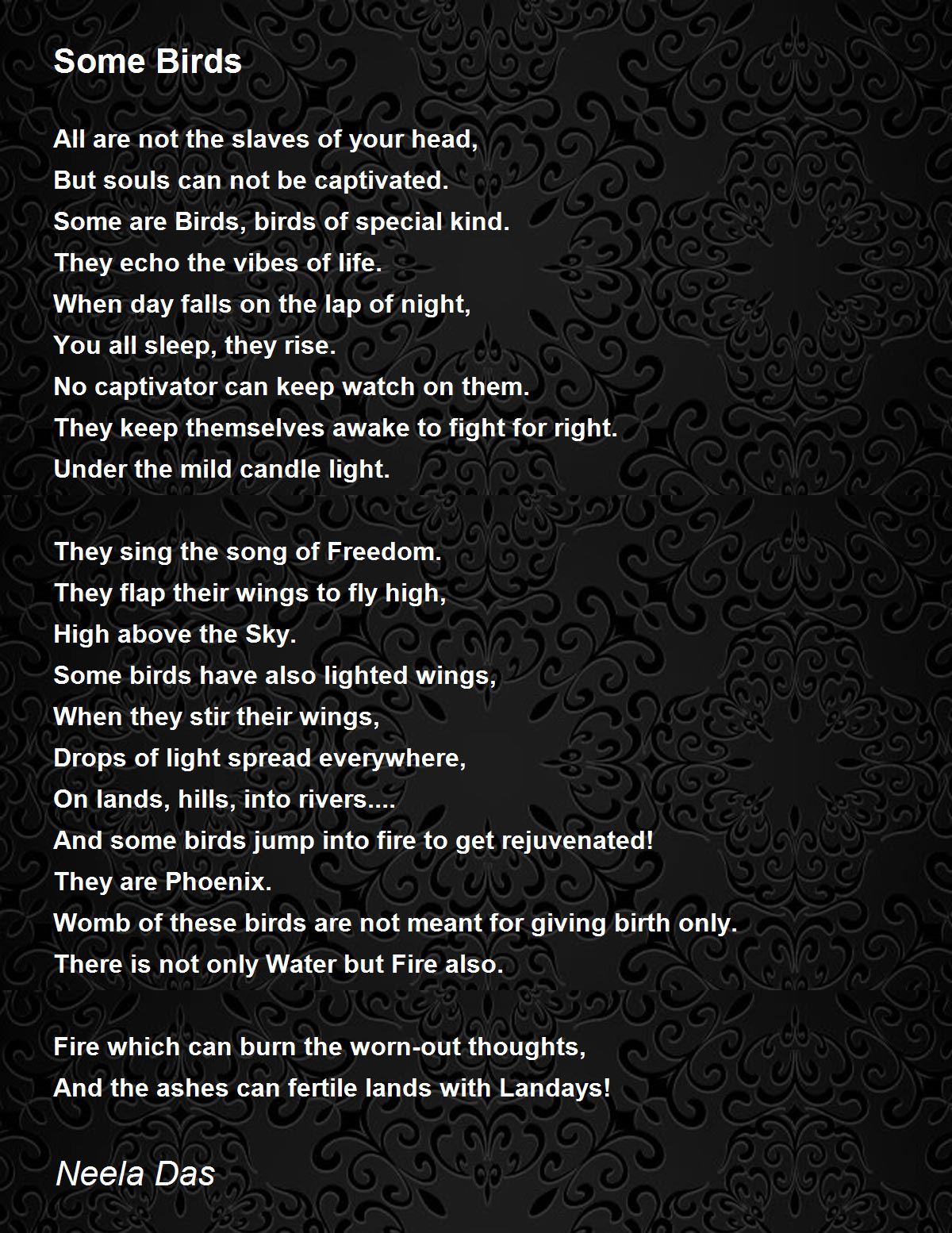 Some Birds

All are not the slaves of your head,
But souls can not be captivated.
Some are Birds, birds of special kind.
They echo the vibes of life.
When day falls on the lap of night,
You all sleep, they rise.
No captivator can keep watch on them.
They keep themselves awake to fight for right.
Under the mild candle light.

They sing the song of Freedom.
They flap their wings to fly high,
High above the Sky.
Some birds have also lighted wings,
When they stir their wings,
Drops of light spread everywhere,
On lands, hills, into rivers....
And some birds jump into fire to get rejuvenated!
They are Phoenix.
Womb of these birds are not meant for giving birth only.
There is not only Water but Fire also.

Fire which can burn the worn-out thoughts,
And the ashes can fertile lands with Landays!

Neela Das